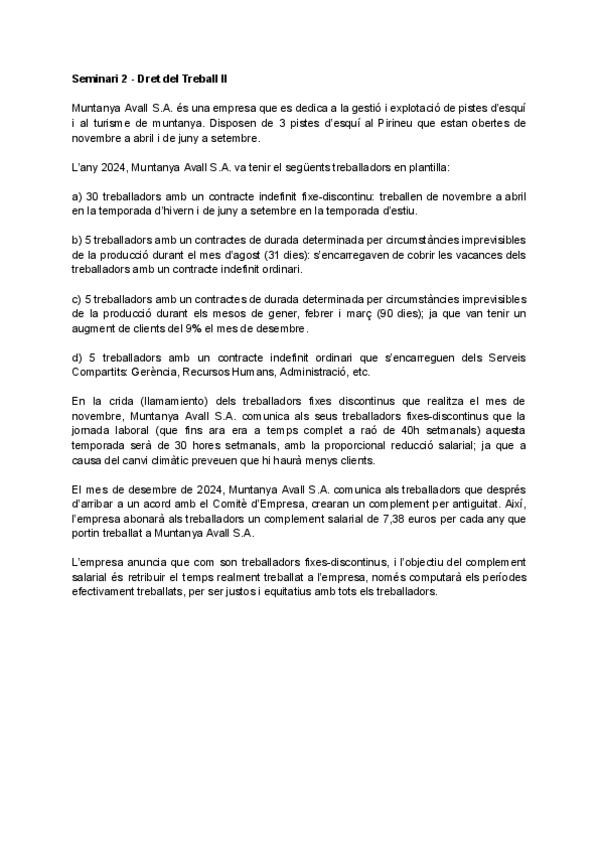 Seminari 2 - Dret del Treball II

Muntanya Avall S.A. és una empresa que es dedica a la gestió i explotació de pistes d'esquí i al turisme de muntanya. Disposen de 3 pistes d'esquí al Pirineu que estan obertes de novembre a abril i de juny a setembre.

L'any 2024, Muntanya Avall S.A. va tenir el següents treballadors en plantilla:

a) 30 treballadors amb un contracte indefinit fixe-discontinu: treballen de novembre a abril en la temporada d'hivern i de juny a setembre en la temporada d'estiu.

b) 5 treballadors amb un contractes de durada determinada per circumstàncies imprevisibles de la producció durant el mes d'agost (31 dies): s'encarregaven de cobrir les vacances dels treballadors amb un contracte indefinit ordinari.

c) 5 treballadors amb un contractes de durada determinada per circumstàncies imprevisibles de la producció durant els mesos de gener, febrer i març (90 dies); ja que van tenir un augment de clients del 9% el mes de desembre.

d) 5 treballadors amb un contracte indefinit ordinari que s'encarreguen dels Serveis Compartits: Gerència, Recursos Humans, Administració, etc.

En la crida (llamamiento) dels treballadors fixes discontinus que realitza el mes de novembre, Muntanya Avall S.A. comunica als seus treballadors fixes-discontinus que la jornada laboral (que fins ara era a temps complet a raó de 40h setmanals) aquesta temporada serà de 30 hores setmanals, amb la proporcional reducció salarial; ja que a causa del canvi climàtic preveuen que hi haurà menys clients.

El mes de desembre de 2024, Muntanya Avall S.A. comunica als treballadors que després d'arribar a un acord amb el Comitè d'Empresa, crearan un complement per antiguitat. Així, l'empresa abonarà als treballadors un complement salarial de 7,38 euros per cada any que portin treballat a Muntanya Avall S.A.

L'empresa anuncia que com son treballadors fixes-discontinus, i l'objectiu del complement salarial és retribuir el temps realment treballat a l'empresa, només computarà els períodes efectivament treballats, per ser justos i equitatius amb tots els treballadors.